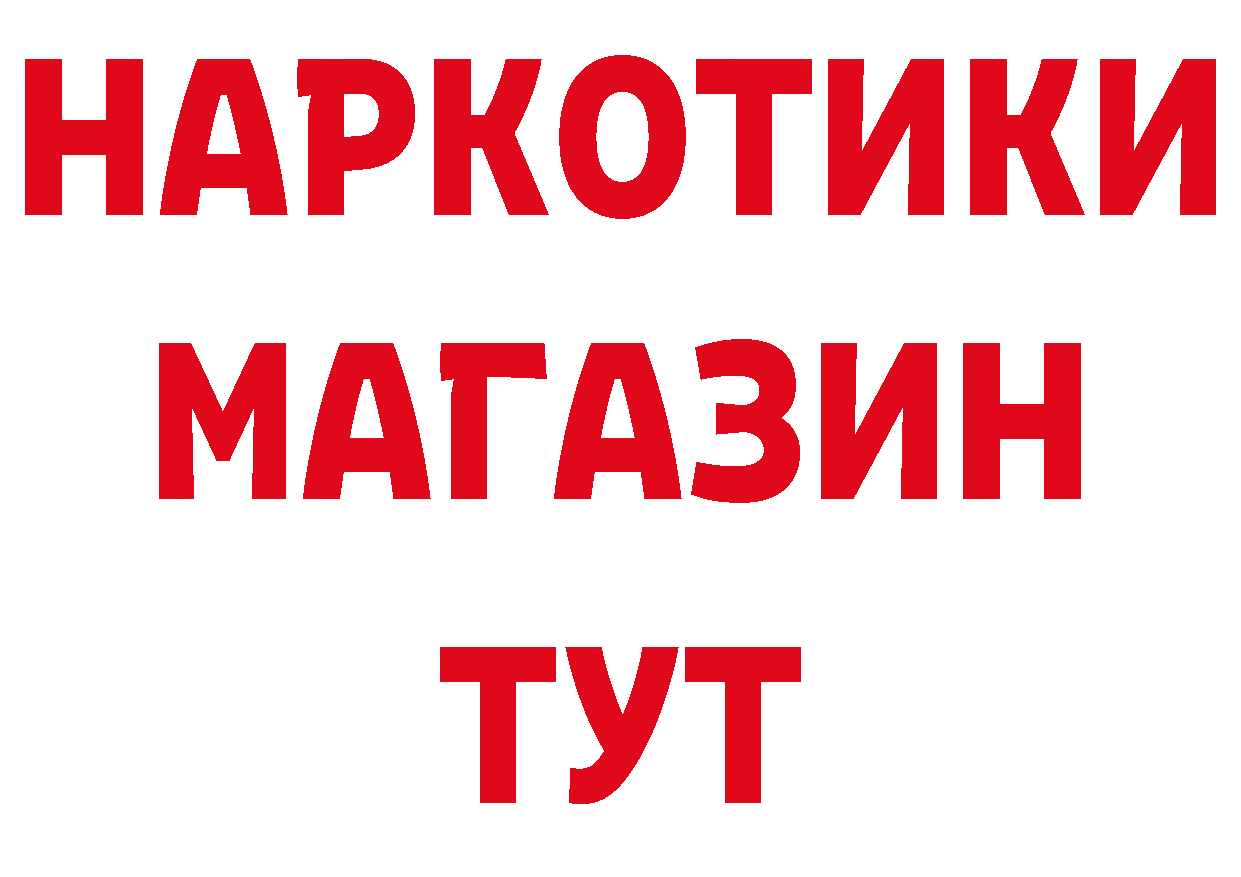 НАРКОТИКИ
МАГАЗИН
ТУТ